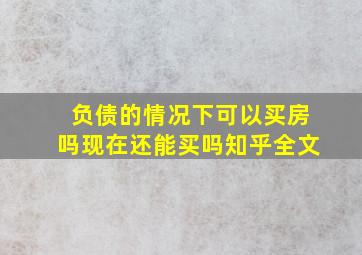 负债的情况下可以买房吗现在还能买吗知乎全文